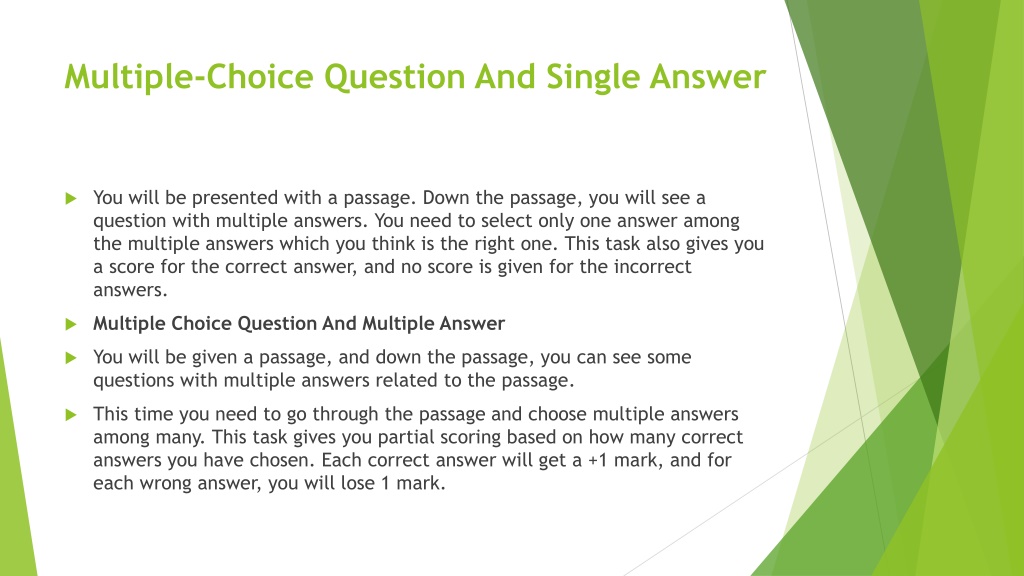 Multiple-Choice Question And Single Answer

You will be presented with a passage. Down the passage, you will see a question with multiple answers. You need to select only one answer among the multiple answers which you think is the right one. This task also gives you a score for the correct answer, and no score is given for the incorrect answers.

Multiple Choice Question And Multiple Answer

You will be given a passage, and down the passage, you can see some questions with multiple answers related to the passage.

This time you need to go through the passage and choose multiple answers among many. This task gives you partial scoring based on how many correct answers you have chosen. Each correct answer will get a +1 mark, and for each wrong answer, you will lose 1 mark.